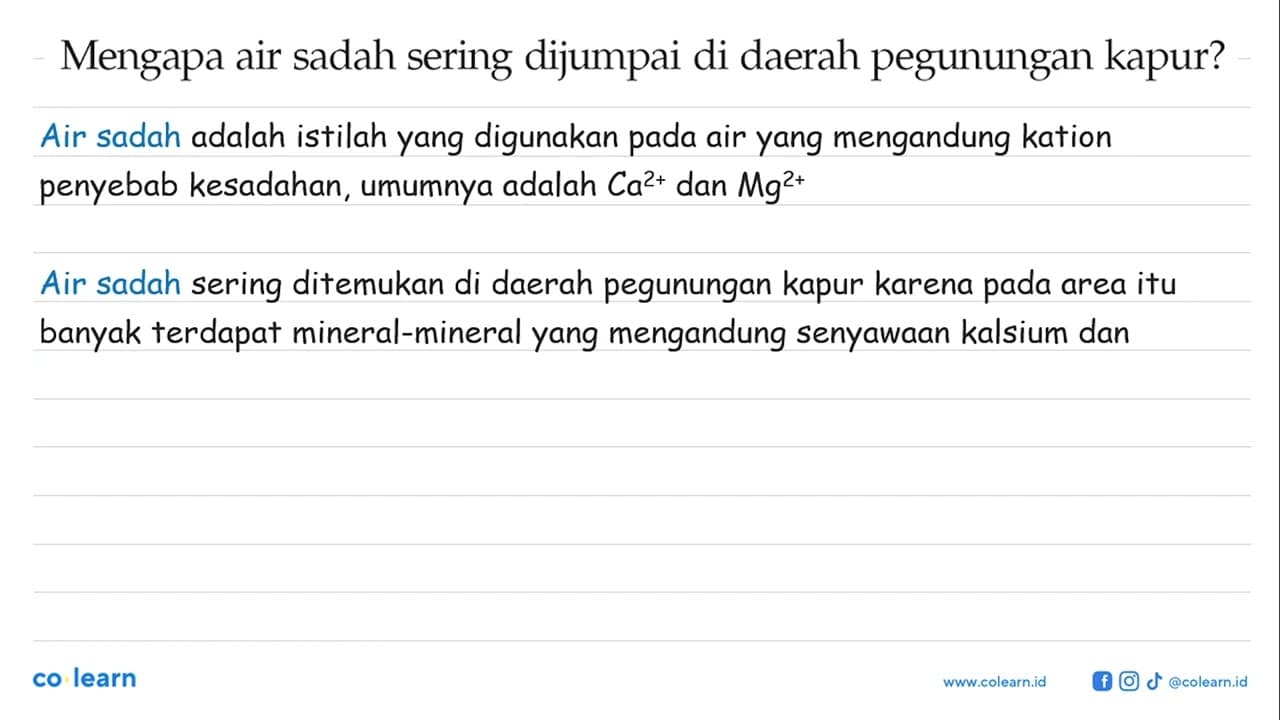 Mengapa air sadah sering dijumpai di daerah pegunungan kapur?

Air sadah adalah istilah yang digunakan pada air yang mengandung kation penyebab kesadahan, umumnya adalah $Ca^{2+}$ dan $Mg^{2+}$

Air sadah sering ditemukan di daerah pegunungan kapur karena pada area itu banyak terdapat mineral-mineral yang mengandung senyawaan kalsium dan

co·learn

www.colearn.id

@colearn.id